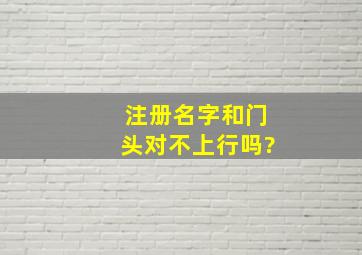 注册名字和门头对不上行吗?